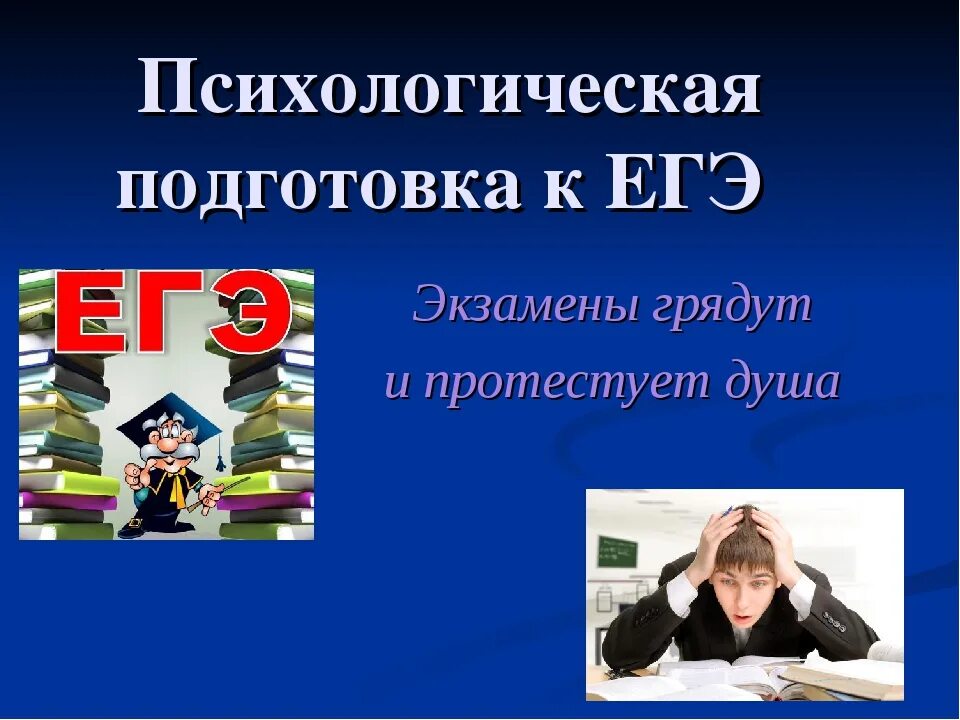 Психологическая подготовка к ЕГЭ

ЕГЭ

Экзамены грядут
и протестует душа